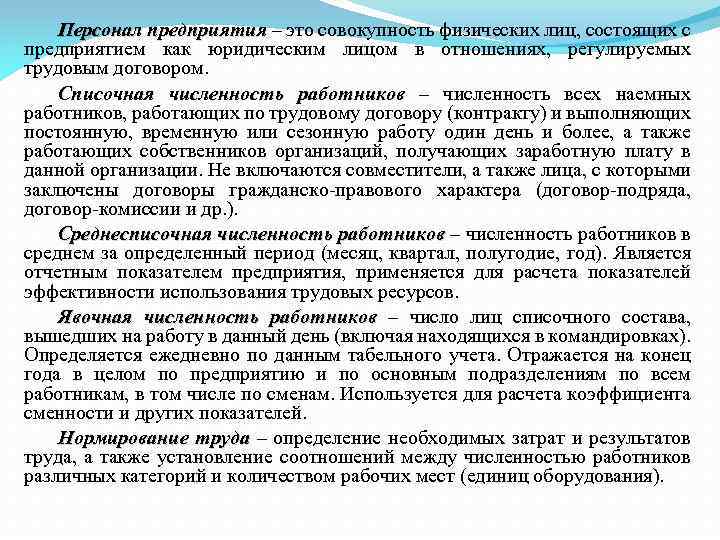 Персонал предприятия – это совокупность физических лиц, состоящих с предприятием как юридическим лицом в отношениях, регулируемых трудовым договором.

Списочная численность работников – численность всех наемных работников, работающих по трудовому договору (контракту) и выполняющих постоянную, временную или сезонную работу один день и более, а также работающих собственников организаций, получающих заработную плату в данной организации. Не включаются совместители, а также лица, с которыми заключены договоры гражданско-правового характера (договор-подряда, договор-комиссии и др.).

Среднесписочная численность работников – численность работников в среднем за определенный период (месяц, квартал, полугодие, год). Является отчетным показателем предприятия, применяется для расчета показателей эффективности использования трудовых ресурсов.

Явочная численность работников – число лиц списочного состава, вышедших на работу в данный день (включая находящихся в командировках). Определяется ежедневно по данным табельного учета. Отражается на конец года в целом по предприятию и по основным подразделениям по всем работникам, в том числе по сменам. Используется для расчета коэффициента сменности и других показателей.

Нормирование труда – определение необходимых затрат и результатов труда, а также установление соотношений между численностью работников различных категорий и количеством рабочих мест (единиц оборудования).